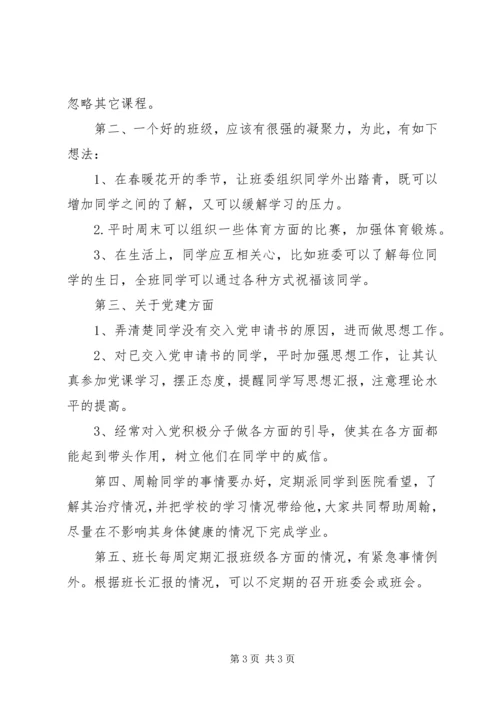 忽略其它课程。

第二、一个好的班级，应该有很强的凝聚力，为此，有如下想法：

1、在春暖花开的季节，让班委组织同学外出踏青，既可以增加同学之间的了解，又可以缓解学习的压力。

2.平时周末可以组织一些体育方面的比赛，加强体育锻炼。

3、在生活上，同学应互相关心，比如班委可以了解每位同学的生日，全班同学可以通过各种方式祝福该同学。

第三、关于党建方面

1、弄清楚同学没有交入党申请书的原因，进而做思想工作。

2、对已交入党申请书的同学，平时加强思想工作，让其认真参加党课学习，摆正态度，提醒同学写思想汇报，注意理论水平的提高。

3、经常对入党积极分子做各方面的引导，使其在各方面都能起到带头作用，树立他们在同学中的威信。

第四、周翰同学的事情要办好，定期派同学到医院看望，了解其治疗情况，并把学校的学习情况带给他，大家共同帮助周翰，尽量在不影响其身体健康的情况下完成学业。

第五、班长每周定期汇报班级各方面的情况，有紧急事情例外。根据班长汇报的情况，可以不定期的召开班委会或班会。

第 3 页 共 3 页